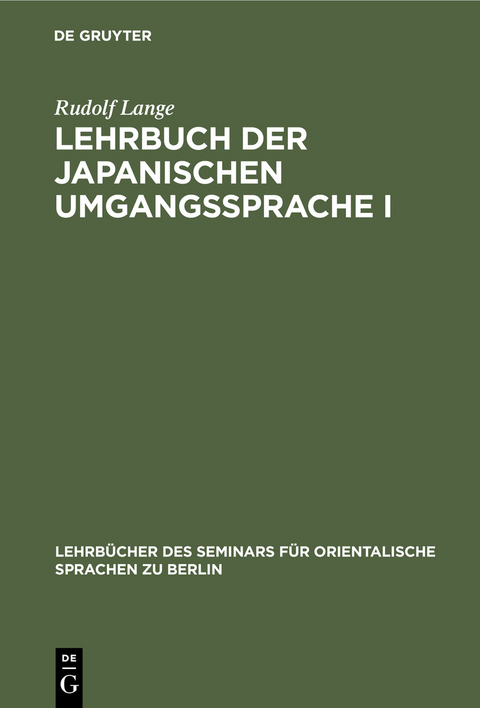 DE GRUYTER

Rudolf Lange

LEHRBUCH DER JAPANISCHEN UMGANGSSPRACHE I

LEHRBÜCHER DES SEMINARS FÜR ORIENTALISCHE SPRACHEN ZU BERLIN

DE G